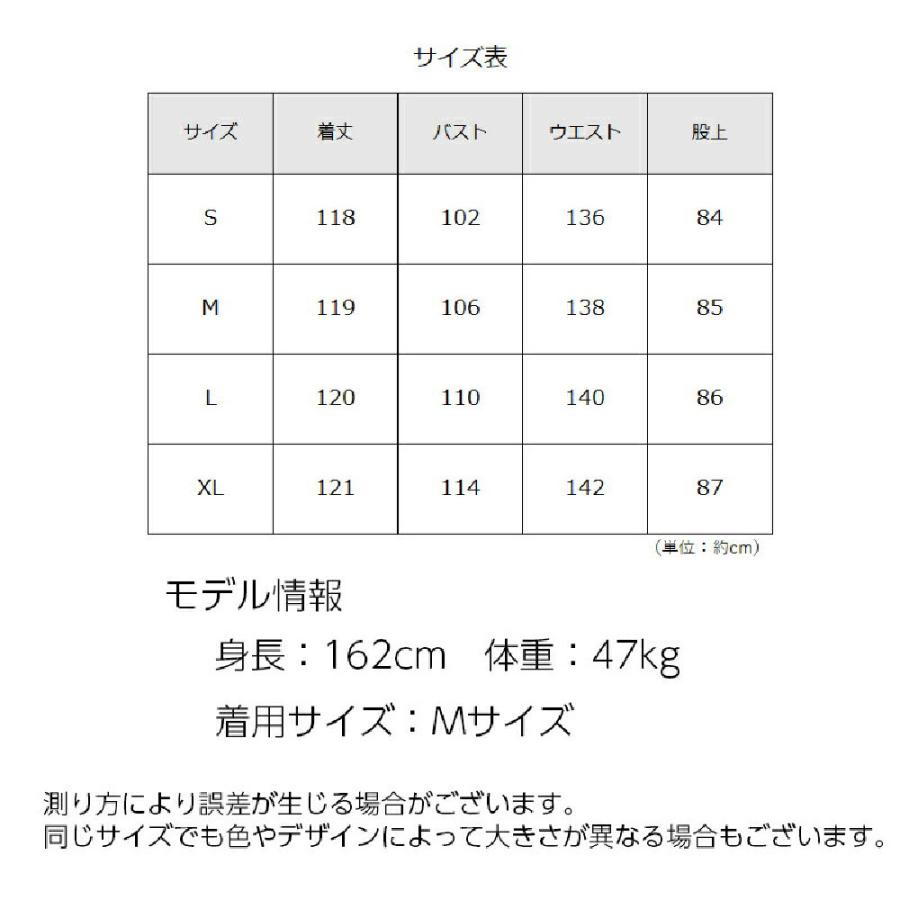 サイズ表

| サイズ | 着丈 | バスト | ウエスト | 股上 |
|---|---|---|---|---|
| S | 118 | 102 | 136 | 84 |
| M | 119 | 106 | 138 | 85 |
| L | 120 | 110 | 140 | 86 |
| XL | 121 | 114 | 142 | 87 |

（単位：約cm）

モデル情報

身長：162cm　体重：47kg

着用サイズ：Mサイズ

測り方により誤差が生じる場合がございます。
同じサイズでも色やデザインによって大きさが異なる場合もございます。